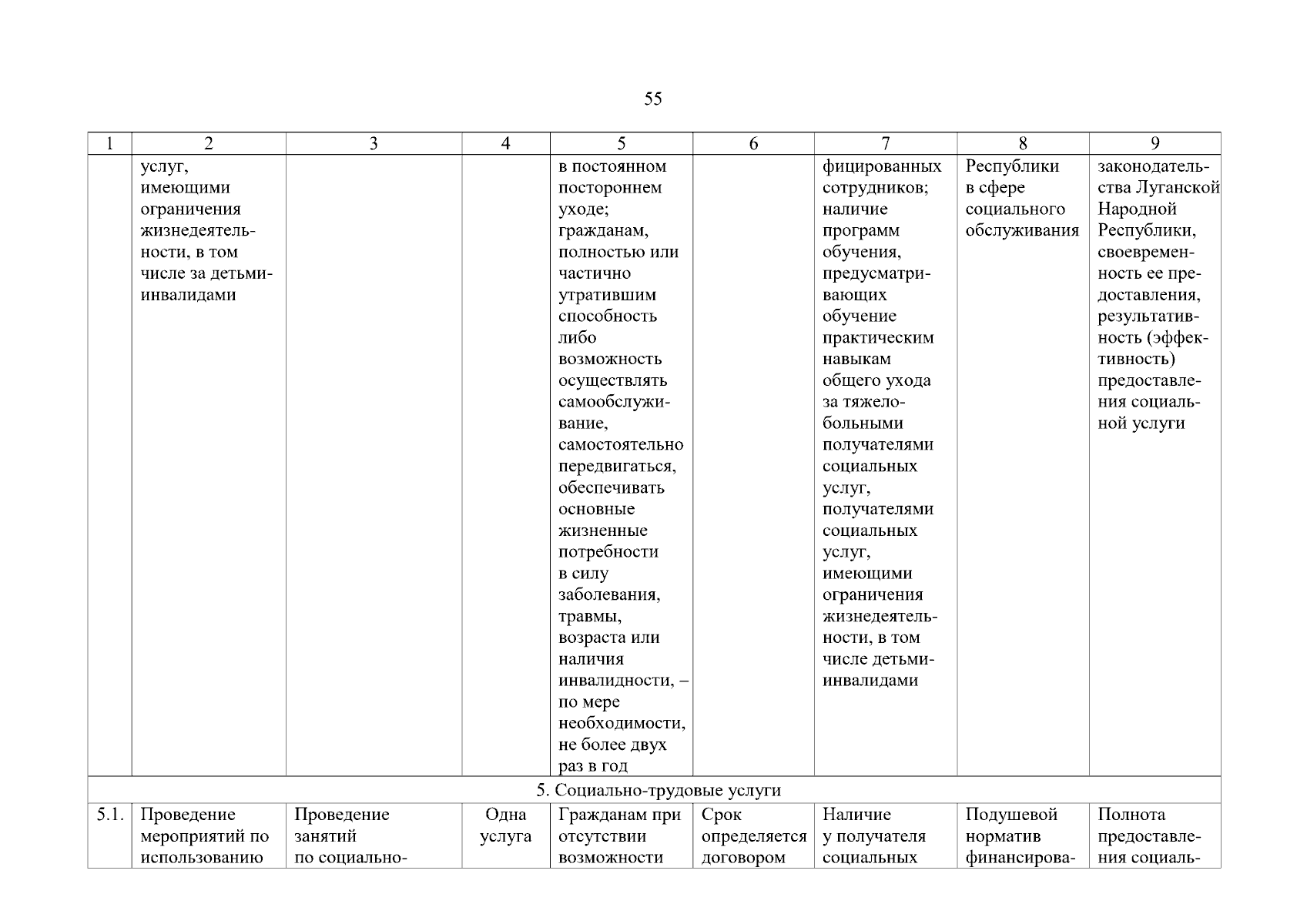 55

| 1 | 2 | 3 | 4 | 5 | 6 | 7 | 8 | 9 |
|---|---|---|---|---|---|---|---|---|
| | услуг, имеющими ограничения жизнедеятельности, в том числе за детьми-инвалидами | | | в постоянном постороннем уходе; гражданам, полностью или частично утратившим способность либо возможность осуществлять самообслуживание, самостоятельно передвигаться, обеспечивать основные жизненные потребности в силу заболевания, травмы, возраста или наличия инвалидности, – по мере необходимости, не более двух раз в год | | фицированных сотрудников; наличие программ обучения, предусматривающих обучение практическим навыкам общего ухода за тяжелобольными получателями социальных услуг, получателями социальных услуг, имеющими ограничения жизнедеятельности, в том числе детьми-инвалидами | Республики в сфере социального обслуживания | законодательства Луганской Народной Республики, своевременность ее предоставления, результативность (эффективность) предоставления социальной услуги |
| 5. Социально-трудовые услуги | | | | | | | | |
| 5.1. | Проведение мероприятий по использованию | Проведение занятий по социально- | Одна услуга | Гражданам при отсутствии возможности | Срок определяется договором | Наличие у получателя социальных | Подушевой норматив финансирова- | Полнота предоставления социаль- |